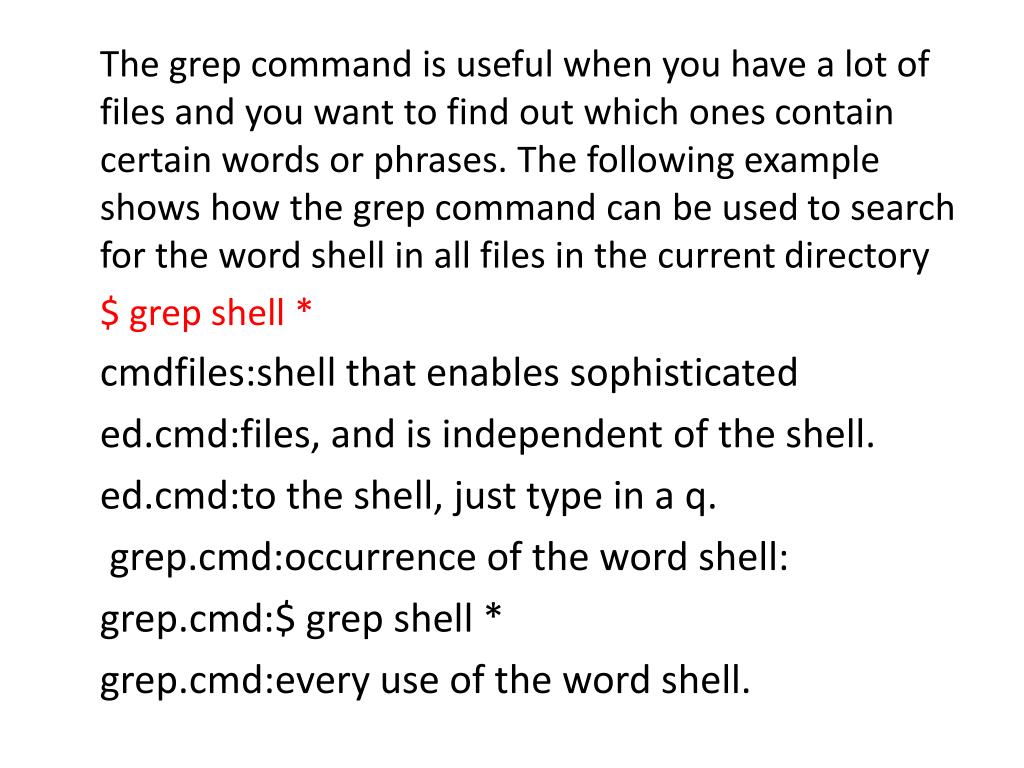 The grep command is useful when you have a lot of files and you want to find out which ones contain certain words or phrases. The following example shows how the grep command can be used to search for the word shell in all files in the current directory

$ grep shell *

cmdfiles:shell that enables sophisticated

ed.cmd:files, and is independent of the shell.

ed.cmd:to the shell, just type in a q.

grep.cmd:occurrence of the word shell:

grep.cmd:$ grep shell *

grep.cmd:every use of the word shell.